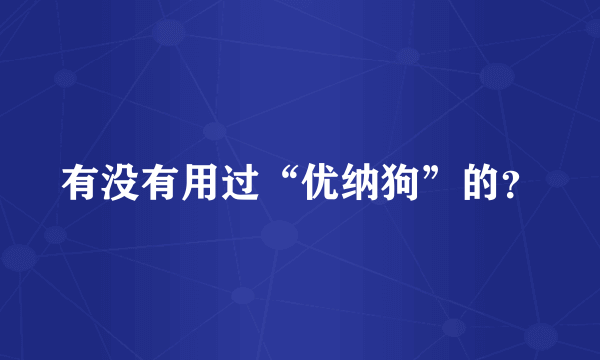 有没有用过“优纳狗”的?